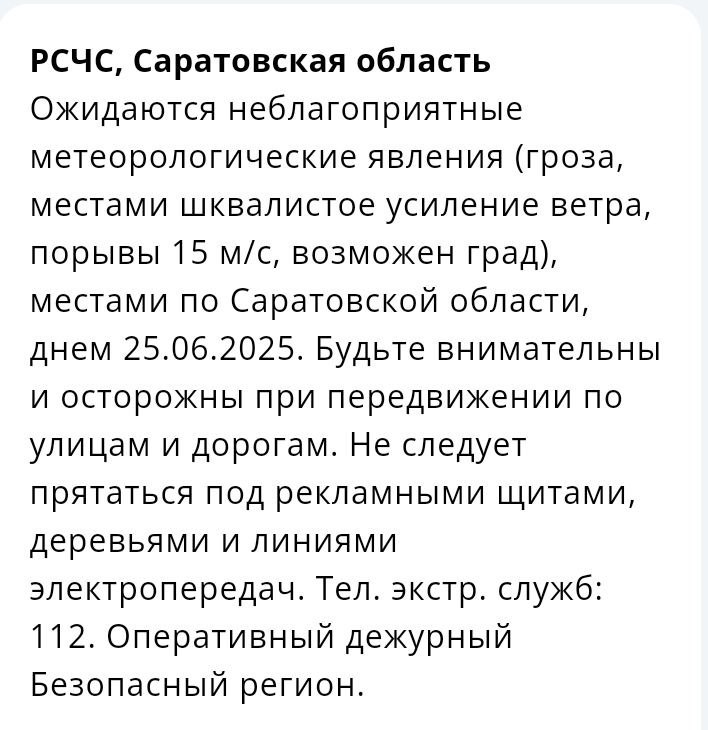 РСЧС, Саратовская область
Ожидаются неблагоприятные метеорологические явления (гроза, местами шквалистое усиление ветра, порывы 15 м/с, возможен град), местами по Саратовской области, днем 25.06.2025. Будьте внимательны и осторожны при передвижении по улицам и дорогам. Не следует прятаться под рекламными щитами, деревьями и линиями электропередач. Тел. экстр. служб: 112. Оперативный дежурный Безопасный регион.